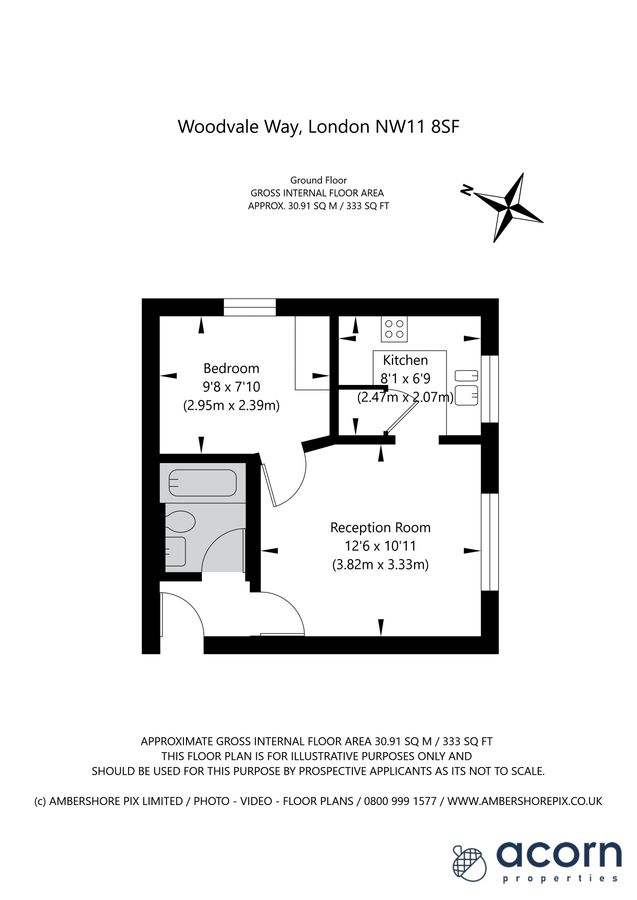 Woodvale Way, London NW11 8SF

Ground Floor
GROSS INTERNAL FLOOR AREA
APPROX. 30.91 SQ M / 333 SQ FT

N

Bedroom
9'8 x 7'10
(2.95m x 2.39m)

Kitchen
8'1 x 6'9
(2.47m x 2.07m)

Reception Room
12'6 x 10'11
(3.82m x 3.33m)

APPROXIMATE GROSS INTERNAL FLOOR AREA 30.91 SQ M / 333 SQ FT
THIS FLOOR PLAN IS FOR ILLUSTRATIVE PURPOSES ONLY AND
SHOULD BE USED FOR THIS PURPOSE BY PROSPECTIVE APPLICANTS AS ITS NOT TO SCALE.

(c) AMBERSHORE PIX LIMITED / PHOTO - VIDEO - FLOOR PLANS / 0800 999 1577 / WWW.AMBERSHOREPIX.CO.UK

acorn
properties